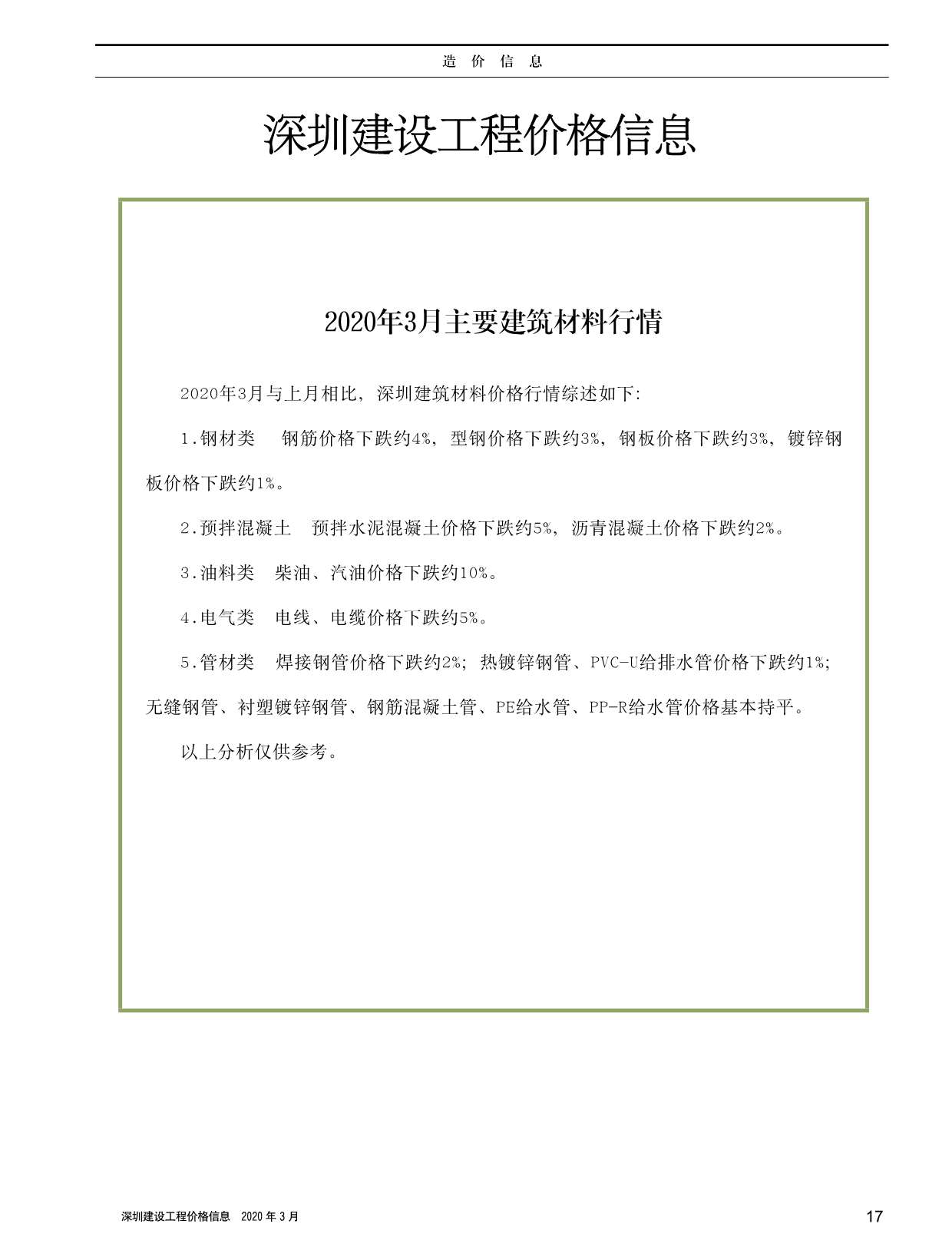 造 价 信 息

深圳建设工程价格信息

2020年3月主要建筑材料行情

2020年3月与上月相比，深圳建筑材料价格行情综述如下：

1.钢材类　钢筋价格下跌约4%，型钢价格下跌约3%，钢板价格下跌约3%，镀锌钢板价格下跌约1%。

2.预拌混凝土　预拌水泥混凝土价格下跌约5%，沥青混凝土价格下跌约2%。

3.油料类　柴油、汽油价格下跌约10%。

4.电气类　电线、电缆价格下跌约5%。

5.管材类　焊接钢管价格下跌约2%；热镀锌钢管、PVC-U给排水管价格下跌约1%；无缝钢管、衬塑镀锌钢管、钢筋混凝土管、PE给水管、PP-R给水管价格基本持平。

以上分析仅供参考。

深圳建设工程价格信息　2020 年 3 月

17